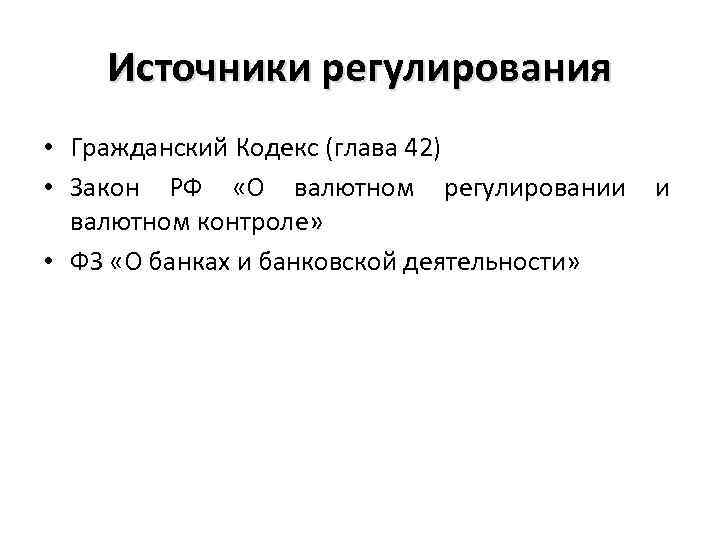 Источники регулирования

• Гражданский Кодекс (глава 42)
• Закон РФ «О валютном регулировании и валютном контроле»
• ФЗ «О банках и банковской деятельности»